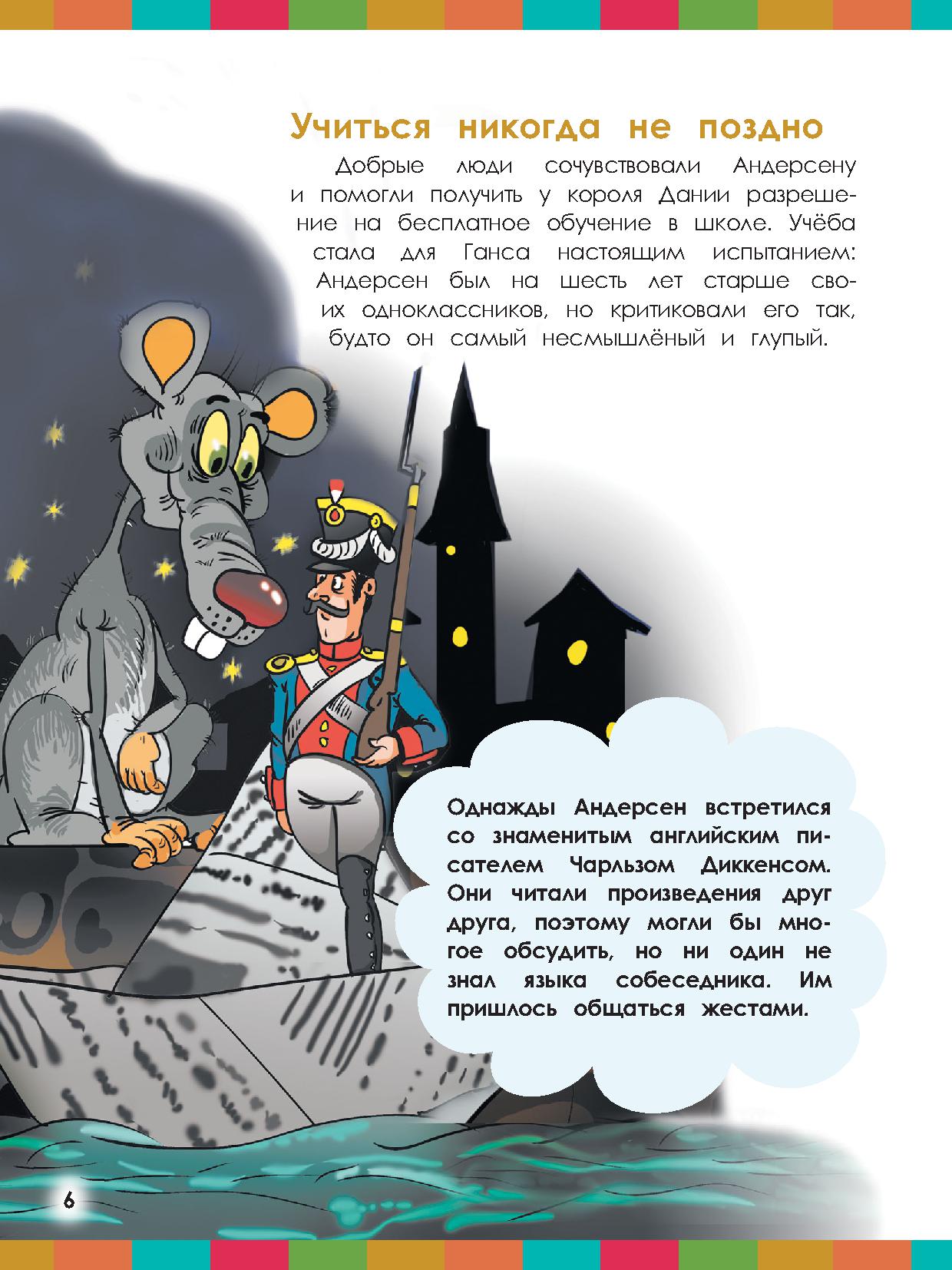 Учиться никогда не поздно

Добрые люди сочувствовали Андерсену и помогли получить у короля Дании разрешение на бесплатное обучение в школе. Учёба стала для Ганса настоящим испытанием: Андерсен был на шесть лет старше своих одноклассников, но критиковали его так, будто он самый несмышлёный и глупый.

Однажды Андерсен встретился со знаменитым английским писателем Чарльзом Диккенсом. Они читали произведения друг друга, поэтому могли бы многое обсудить, но ни один не знал языка собеседника. Им пришлось общаться жестами.

6